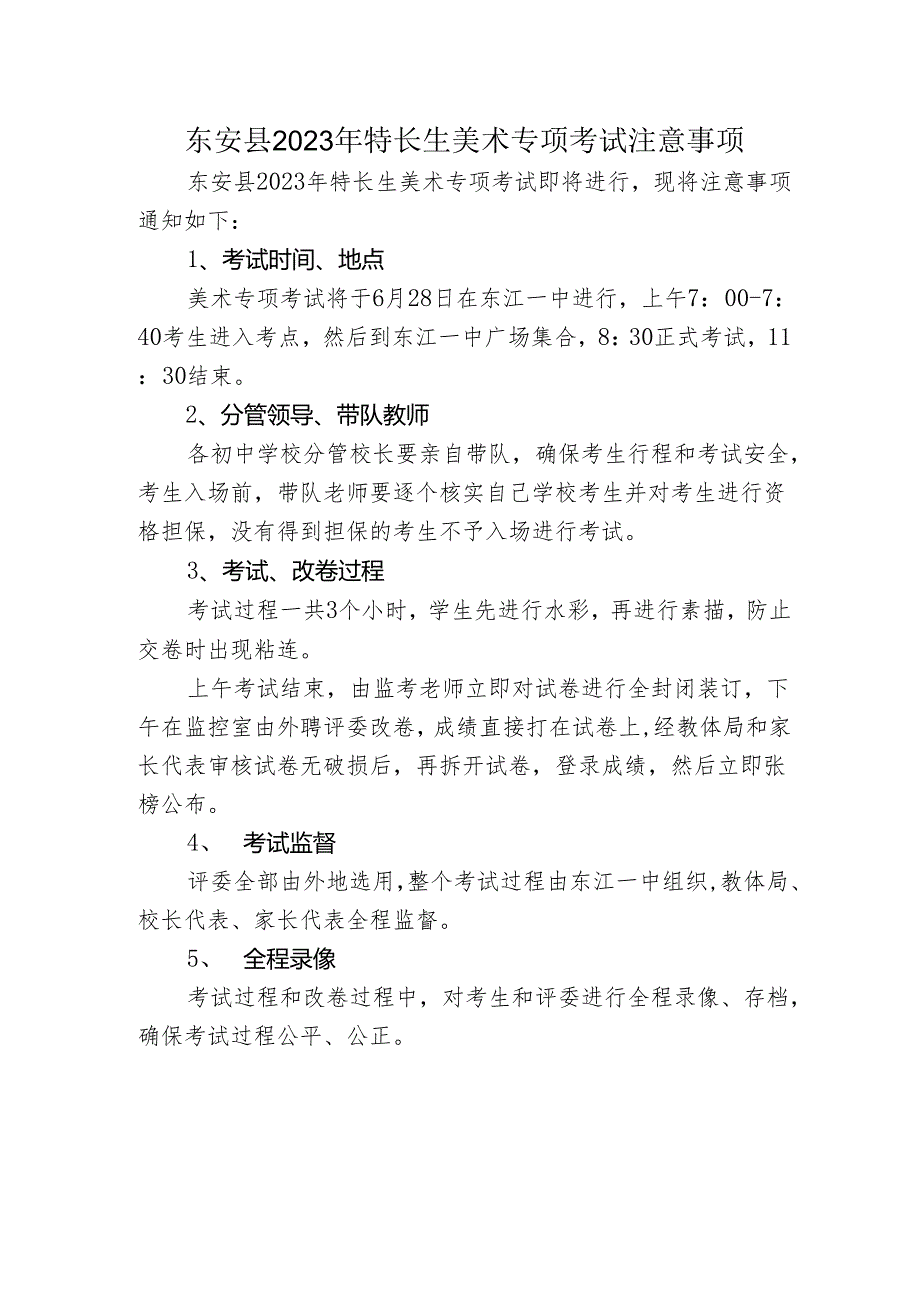 东安县2023年特长生美术专项考试注意事项

东安县2023年特长生美术专项考试即将进行，现将注意事项通知如下：

1、考试时间、地点

美术专项考试将于6月28日在东江一中进行，上午7：00-7：40考生进入考点，然后到东江一中广场集合，8：30正式考试，11：30结束。

2、分管领导、带队教师

各初中学校分管校长要亲自带队，确保考生行程和考试安全，考生入场前，带队老师要逐个核实自己学校考生并对考生进行资格担保，没有得到担保的考生不予入场进行考试。

3、考试、改卷过程

考试过程一共3个小时，学生先进行水彩，再进行素描，防止交卷时出现粘连。

上午考试结束，由监考老师立即对试卷进行全封闭装订，下午在监控室由外聘评委改卷，成绩直接打在试卷上，经教体局和家长代表审核试卷无破损后，再拆开试卷，登录成绩，然后立即张榜公布。

4、　考试监督

评委全部由外地选用，整个考试过程由东江一中组织，教体局、校长代表、家长代表全程监督。

5、　全程录像

考试过程和改卷过程中，对考生和评委进行全程录像、存档，确保考试过程公平、公正。